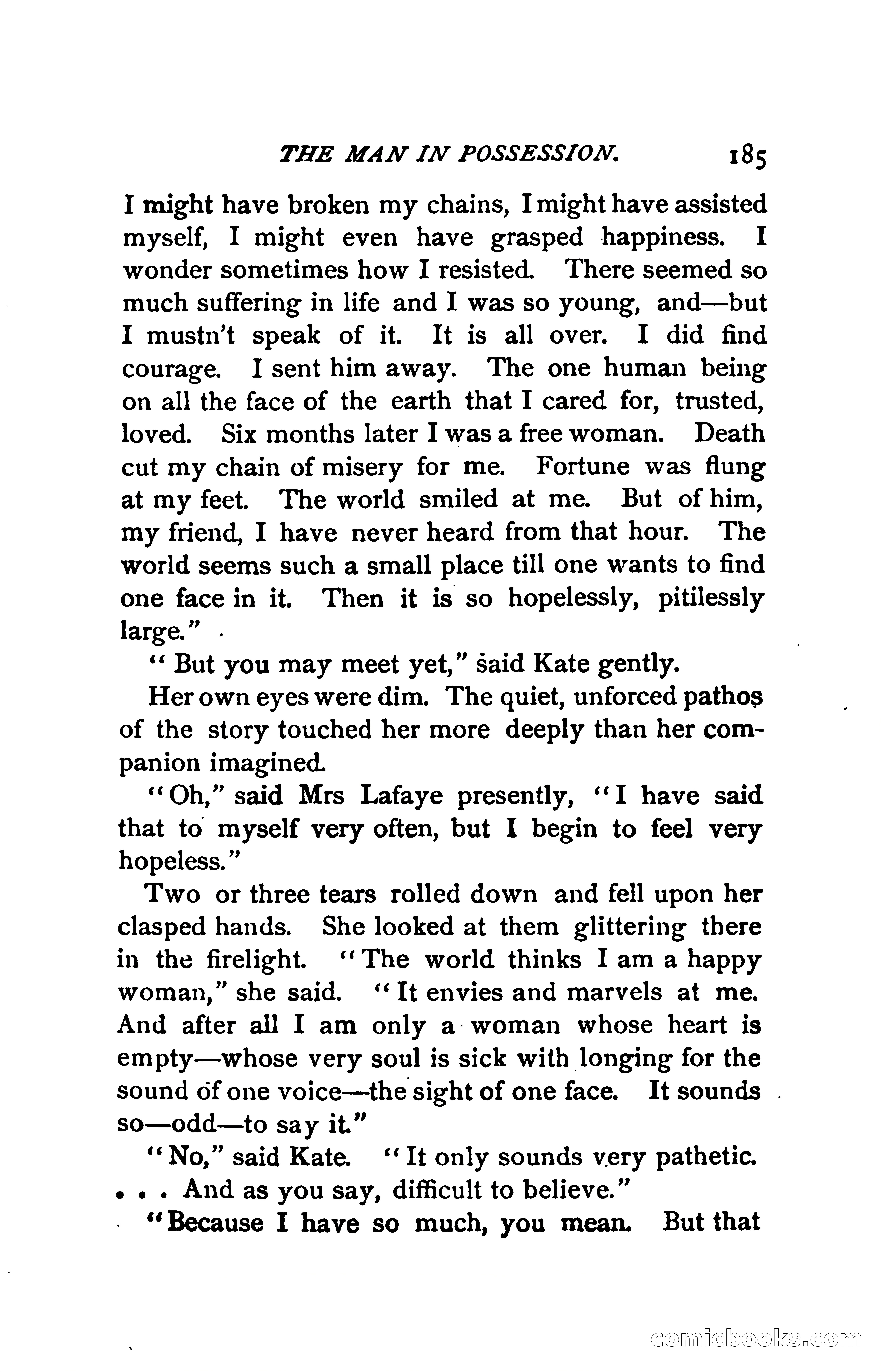 THE MAN IN POSSESSION. 185

I might have broken my chains, I might have assisted myself, I might even have grasped happiness. I wonder sometimes how I resisted. There seemed so much suffering in life and I was so young, and—but I mustn't speak of it. It is all over. I did find courage. I sent him away. The one human being on all the face of the earth that I cared for, trusted, loved. Six months later I was a free woman. Death cut my chain of misery for me. Fortune was flung at my feet. The world smiled at me. But of him, my friend, I have never heard from that hour. The world seems such a small place till one wants to find one face in it. Then it is so hopelessly, pitilessly large."

"But you may meet yet," said Kate gently.

Her own eyes were dim. The quiet, unforced pathos of the story touched her more deeply than her companion imagined.

"Oh," said Mrs Lafaye presently, "I have said that to myself very often, but I begin to feel very hopeless."

Two or three tears rolled down and fell upon her clasped hands. She looked at them glittering there in the firelight. "The world thinks I am a happy woman," she said. "It envies and marvels at me. And after all I am only a woman whose heart is empty—whose very soul is sick with longing for the sound of one voice—the sight of one face. It sounds so—odd—to say it."

"No," said Kate. "It only sounds very pathetic. . . . And as you say, difficult to believe."

"Because I have so much, you mean. But that

comicbooks.com